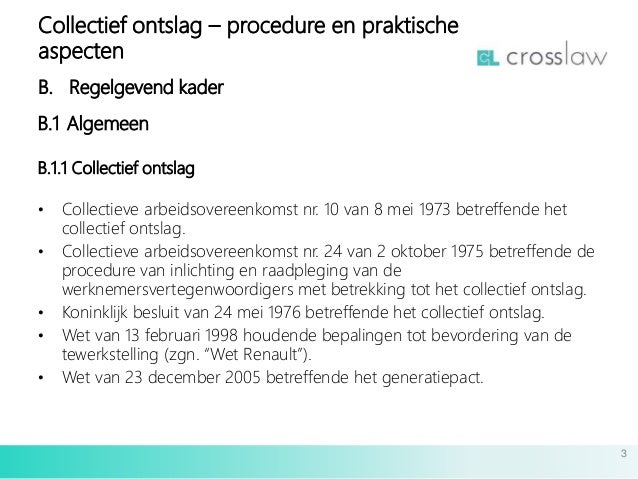 Collectief ontslag – procedure en praktische aspecten

CL crosslaw

B. Regelgevend kader

B.1 Algemeen

B.1.1 Collectief ontslag

• Collectieve arbeidsovereenkomst nr. 10 van 8 mei 1973 betreffende het collectief ontslag.
• Collectieve arbeidsovereenkomst nr. 24 van 2 oktober 1975 betreffende de procedure van inlichting en raadpleging van de werknemersvertegenwoordigers met betrekking tot het collectief ontslag.
• Koninklijk besluit van 24 mei 1976 betreffende het collectief ontslag.
• Wet van 13 februari 1998 houdende bepalingen tot bevordering van de tewerkstelling (zgn. "Wet Renault").
• Wet van 23 december 2005 betreffende het generatiepact.

3